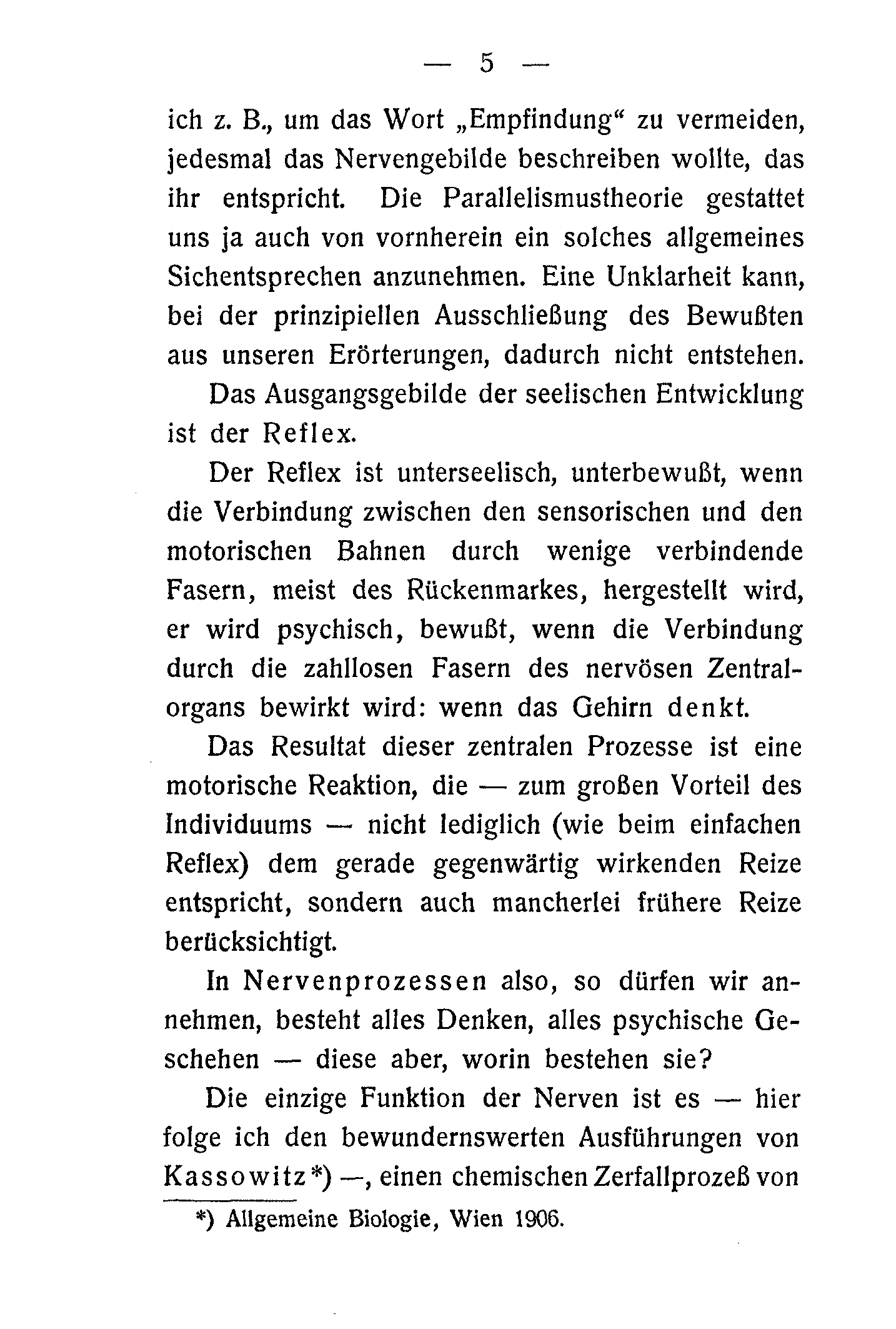 — 5 —

ich z. B., um das Wort „Empfindung“ zu vermeiden, jedesmal das Nervengebilde beschreiben wollte, das ihr entspricht. Die Parallelismustheorie gestattet uns ja auch von vornherein ein solches allgemeines Sichentsprechen anzunehmen. Eine Unklarheit kann, bei der prinzipiellen Ausschließung des Bewußten aus unseren Erörterungen, dadurch nicht entstehen.

Das Ausgangsgebilde der seelischen Entwicklung ist der Reflex.

Der Reflex ist unterseelisch, unterbewußt, wenn die Verbindung zwischen den sensorischen und den motorischen Bahnen durch wenige verbindende Fasern, meist des Rückenmarkes, hergestellt wird, er wird psychisch, bewußt, wenn die Verbindung durch die zahllosen Fasern des nervösen Zentralorgans bewirkt wird: wenn das Gehirn denkt.

Das Resultat dieser zentralen Prozesse ist eine motorische Reaktion, die — zum großen Vorteil des Individuums — nicht lediglich (wie beim einfachen Reflex) dem gerade gegenwärtig wirkenden Reize entspricht, sondern auch mancherlei frühere Reize berücksichtigt.

In Nervenprozessen also, so dürfen wir annehmen, besteht alles Denken, alles psychische Geschehen — diese aber, worin bestehen sie?

Die einzige Funktion der Nerven ist es — hier folge ich den bewundernswerten Ausführungen von Kassowitz*) —, einen chemischen Zerfallprozeß von

*) Allgemeine Biologie, Wien 1906.